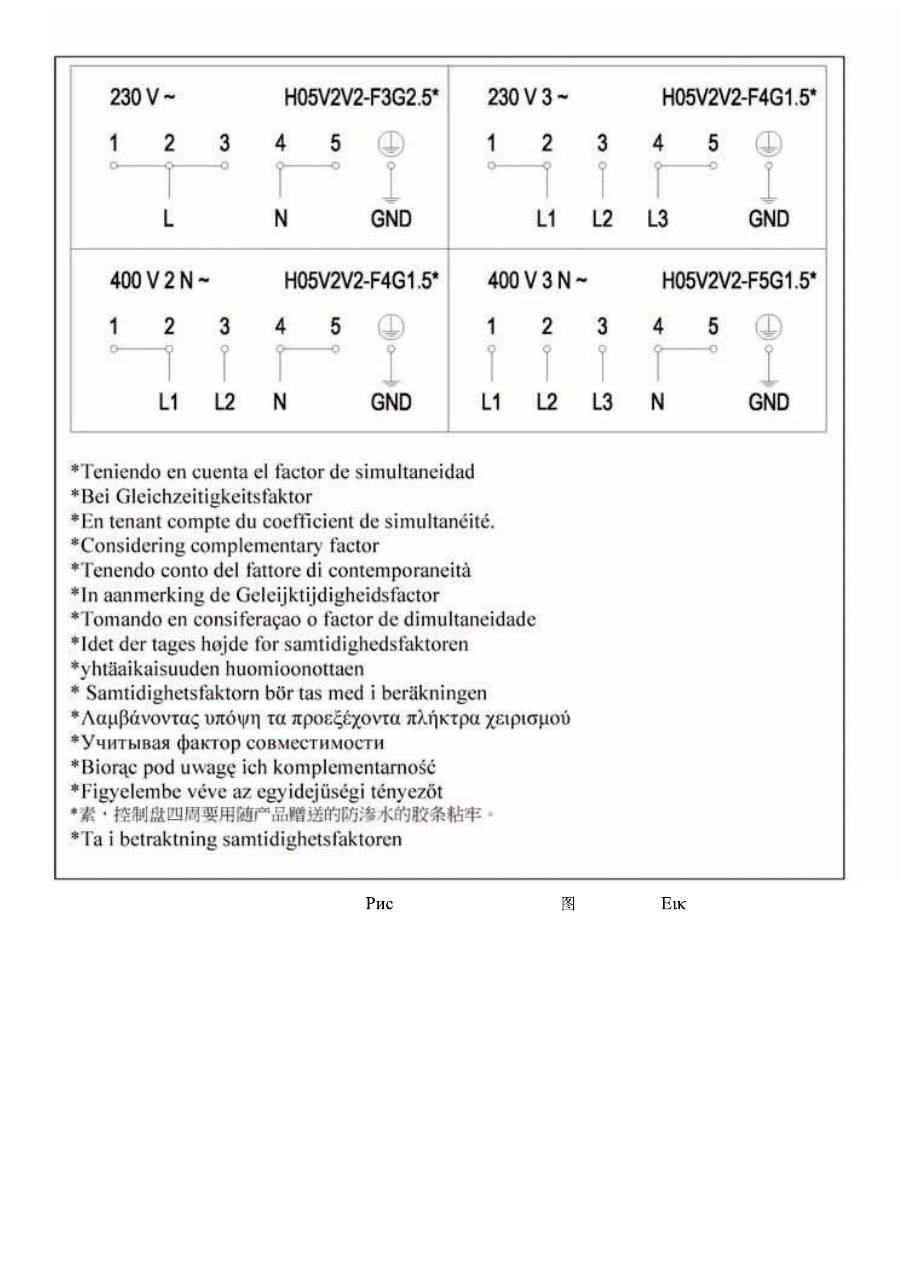 230 V ~ H05V2V2-F3G2.5*

1 2 3 4 5

L N GND

230 V 3 ~ H05V2V2-F4G1.5*

1 2 3 4 5

L1 L2 L3 GND

400 V 2 N ~ H05V2V2-F4G1.5*

1 2 3 4 5

L1 L2 N GND

400 V 3 N ~ H05V2V2-F5G1.5*

1 2 3 4 5

L1 L2 L3 N GND

*Teniendo en cuenta el factor de simultaneidad
*Bei Gleichzeitigkeitsfaktor
*En tenant compte du coefficient de simultanéité.
*Considering complementary factor
*Tenendo conto del fattore di contemporaneità
*In aanmerking de Geleijktijdigheidsfactor
*Tomando en consiferaçao o factor de dimultaneidade
*Idet der tages højde for samtidighedsfaktoren
*yhtäaikaisuuden huomioonottaen
* Samtidighetsfaktorn bör tas med i beräkningen
*Λαμβάνοντας υπόψη τα προεξέχοντα πλήκτρα χειρισμού
*Учитывая фактор совместимости
*Biorąc pod uwagę ich komplementarność
*Figyelembe véve az egyidejűségi tényezőt
*素，控制盘四周要用随产品赠送的防渗水的胶条粘牢。
*Ta i betraktning samtidighetsfaktoren

Рис 图 Εικ